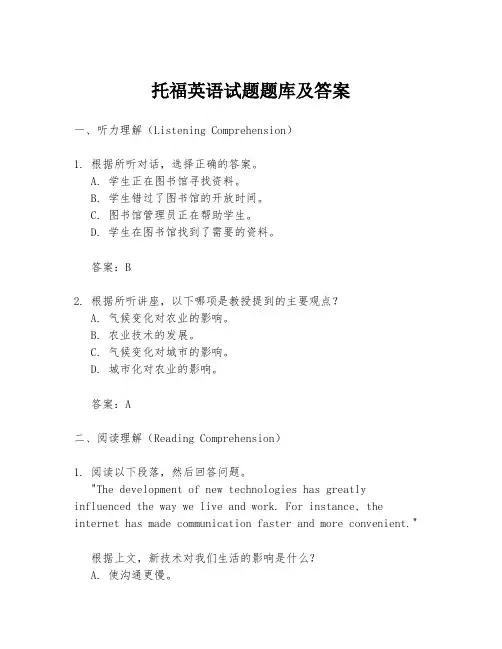 托福英语试题题库及答案

一、听力理解（Listening Comprehension）

1. 根据所听对话，选择正确的答案。
A. 学生正在图书馆寻找资料。
B. 学生错过了图书馆的开放时间。
C. 图书馆管理员正在帮助学生。
D. 学生在图书馆找到了需要的资料。

答案：B

2. 根据所听讲座，以下哪项是教授提到的主要观点？
A. 气候变化对农业的影响。
B. 农业技术的发展。
C. 气候变化对城市的影响。
D. 城市化对农业的影响。

答案：A

二、阅读理解（Reading Comprehension）

1. 阅读以下段落，然后回答问题。
"The development of new technologies has greatly influenced the way we live and work. For instance, the internet has made communication faster and more convenient."

根据上文，新技术对我们生活的影响是什么？
A. 使沟通更慢。